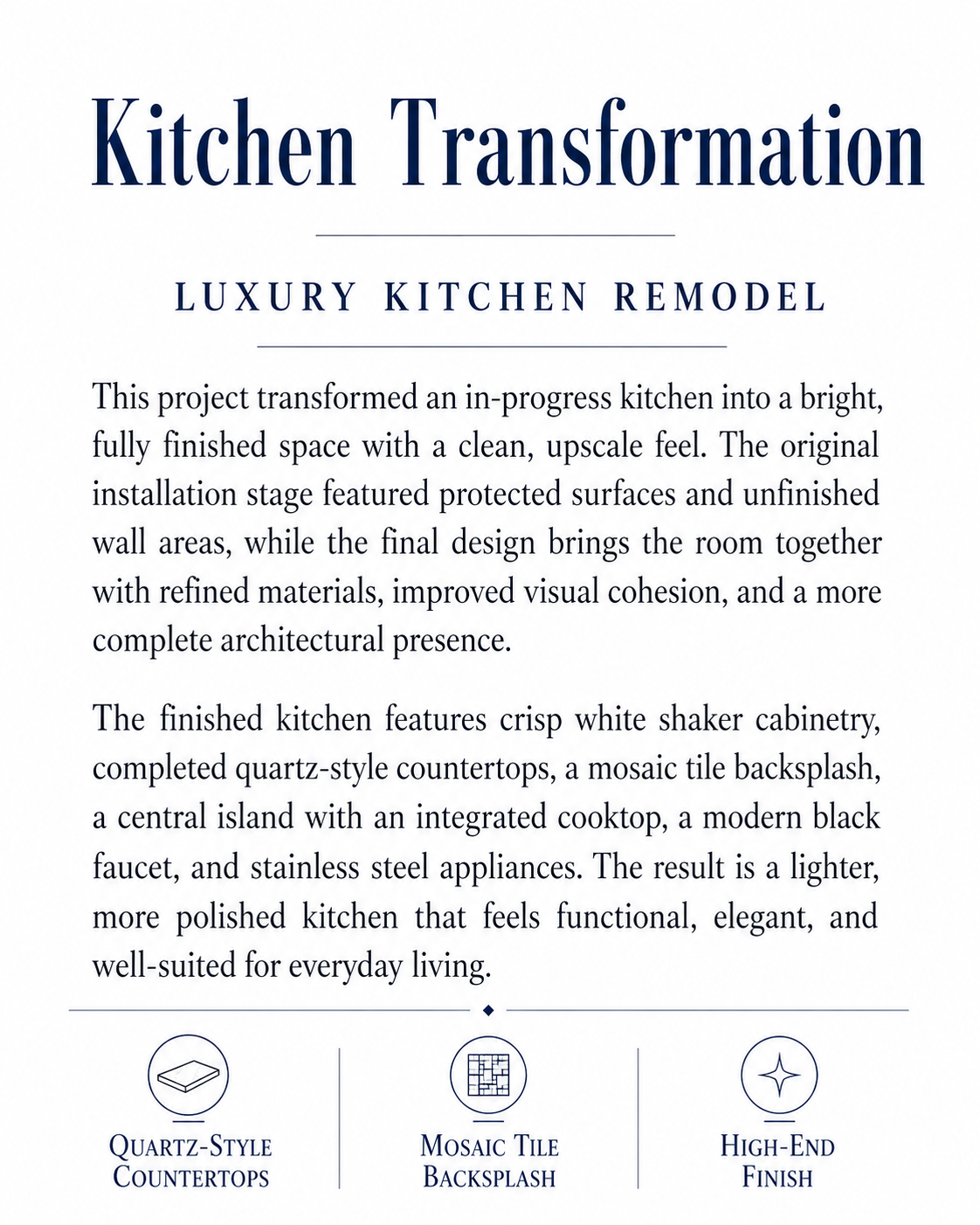 Kitchen Transformation

LUXURY KITCHEN REMODEL

This project transformed an in-progress kitchen into a bright, fully finished space with a clean, upscale feel. The original installation stage featured protected surfaces and unfinished wall areas, while the final design brings the room together with refined materials, improved visual cohesion, and a more complete architectural presence.

The finished kitchen features crisp white shaker cabinetry, completed quartz-style countertops, a mosaic tile backsplash, a central island with an integrated cooktop, a modern black faucet, and stainless steel appliances. The result is a lighter, more polished kitchen that feels functional, elegant, and well-suited for everyday living.

QUARTZ-STYLE COUNTERTOPS

MOSAIC TILE BACKSPLASH

HIGH-END FINISH